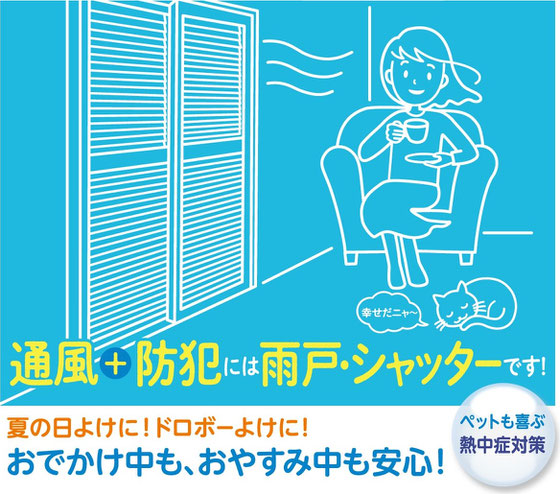 幸せだニャ〜

通風+防犯には雨戸・シャッターです!

夏の日よけに!ドロボーよけに!
おでかけ中も、おやすみ中も安心!

ペットも喜ぶ
熱中症対策